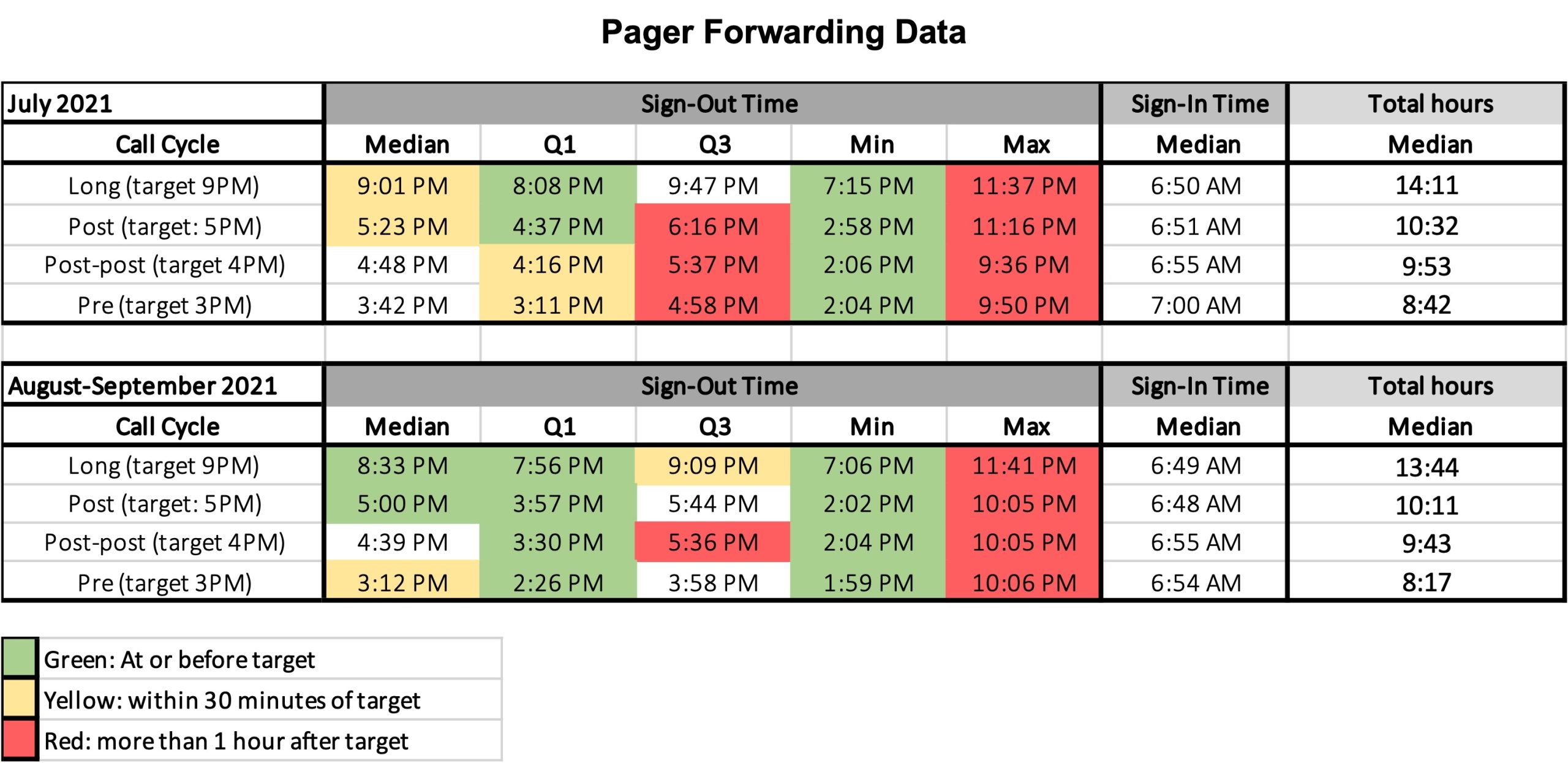 Pager Forwarding Data

| July 2021 | Sign-Out Time | | | | | Sign-In Time | Total hours |
|---|---|---|---|---|---|---|---|
| Call Cycle | Median | Q1 | Q3 | Min | Max | Median | Median |
| Long (target 9PM) | 9:01 PM | 8:08 PM | 9:47 PM | 7:15 PM | 11:37 PM | 6:50 AM | 14:11 |
| Post (target: 5PM) | 5:23 PM | 4:37 PM | 6:16 PM | 2:58 PM | 11:16 PM | 6:51 AM | 10:32 |
| Post-post (target 4PM) | 4:48 PM | 4:16 PM | 5:37 PM | 2:06 PM | 9:36 PM | 6:55 AM | 9:53 |
| Pre (target 3PM) | 3:42 PM | 3:11 PM | 4:58 PM | 2:04 PM | 9:50 PM | 7:00 AM | 8:42 |

| August-September 2021 | Sign-Out Time | | | | | Sign-In Time | Total hours |
|---|---|---|---|---|---|---|---|
| Call Cycle | Median | Q1 | Q3 | Min | Max | Median | Median |
| Long (target 9PM) | 8:33 PM | 7:56 PM | 9:09 PM | 7:06 PM | 11:41 PM | 6:49 AM | 13:44 |
| Post (target: 5PM) | 5:00 PM | 3:57 PM | 5:44 PM | 2:02 PM | 10:05 PM | 6:48 AM | 10:11 |
| Post-post (target 4PM) | 4:39 PM | 3:30 PM | 5:36 PM | 2:04 PM | 10:05 PM | 6:55 AM | 9:43 |
| Pre (target 3PM) | 3:12 PM | 2:26 PM | 3:58 PM | 1:59 PM | 10:06 PM | 6:54 AM | 8:17 |

Green: At or before target
Yellow: within 30 minutes of target
Red: more than 1 hour after target